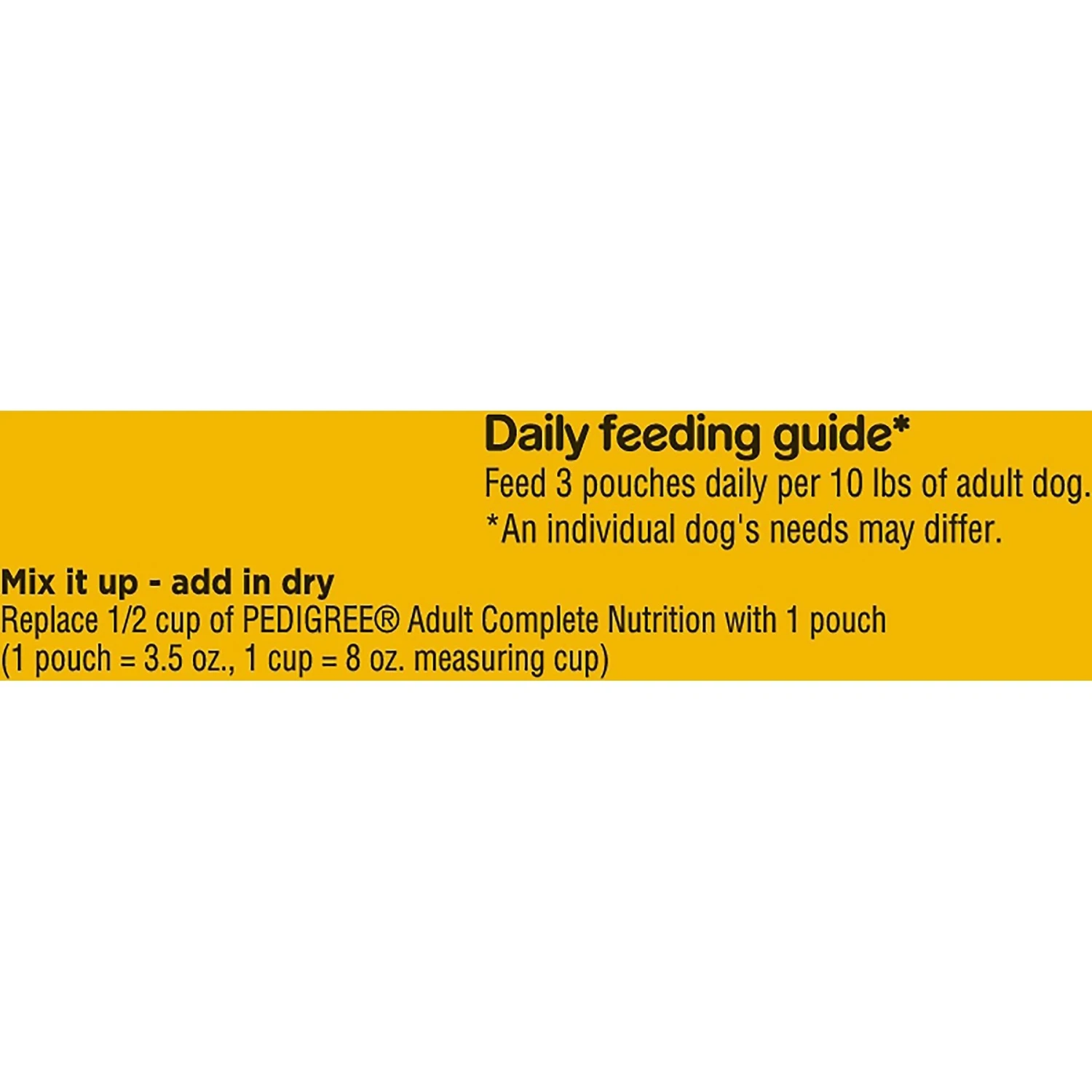 Daily feeding guide*

Feed 3 pouches daily per 10 lbs of adult dog.

*An individual dog's needs may differ.

Mix it up - add in dry

Replace 1/2 cup of PEDIGREE® Adult Complete Nutrition with 1 pouch (1 pouch = 3.5 oz., 1 cup = 8 oz. measuring cup)